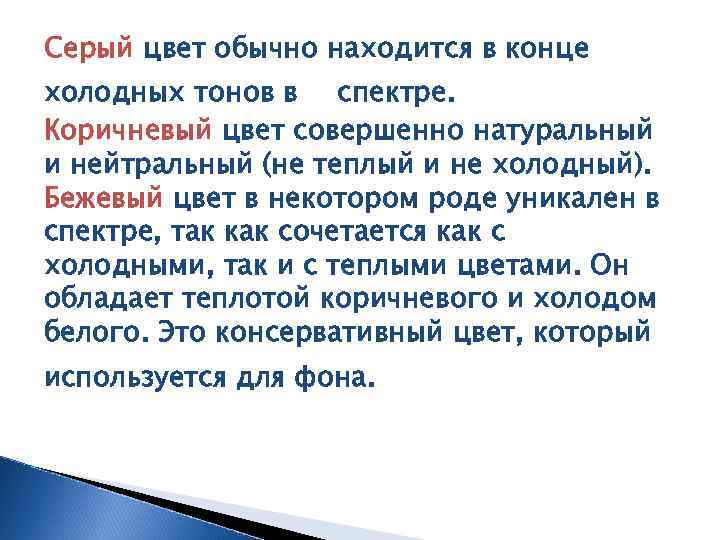 Серый цвет обычно находится в конце холодных тонов в спектре.

Коричневый цвет совершенно натуральный и нейтральный (не теплый и не холодный). Бежевый цвет в некотором роде уникален в спектре, так как сочетается как с холодными, так и с теплыми цветами. Он обладает теплотой коричневого и холодом белого. Это консервативный цвет, который используется для фона.